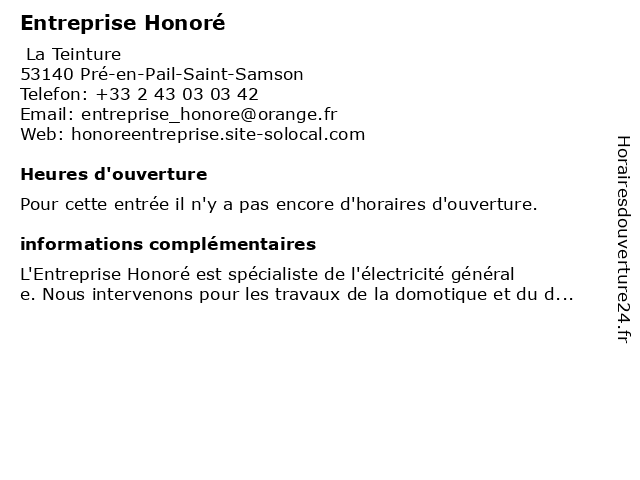 Entreprise Honoré

La Teinture
53140 Pré-en-Pail-Saint-Samson
Telefon: +33 2 43 03 03 42
Email: entreprise_honore@orange.fr
Web: honoreentreprise.site-solocal.com

Heures d'ouverture

Pour cette entrée il n'y a pas encore d'horaires d'ouverture.

informations complémentaires

L'Entreprise Honoré est spécialiste de l'électricité général
e. Nous intervenons pour les travaux de la domotique et du d...

Horairesdouverture24.fr